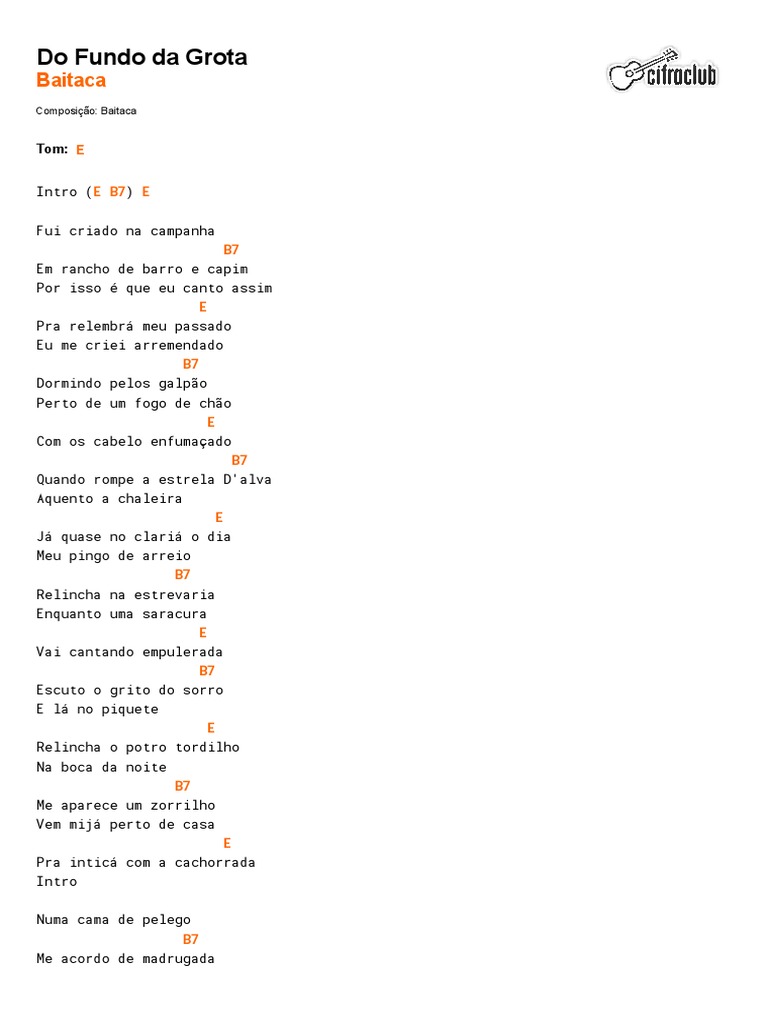 Do Fundo da Grota
Baitaca

cifraclub

Composição: Baitaca

Tom: E

Intro (E B7) E

Fui criado na campanha
B7
Em rancho de barro e capim
Por isso é que eu canto assim
E
Pra relembrá meu passado
Eu me criei arremendado
B7
Dormindo pelos galpão
Perto de um fogo de chão
E
Com os cabelo enfumaçado
B7
Quando rompe a estrela D'alva
Aquento a chaleira
E
Já quase no clariá o dia
Meu pingo de arreio
B7
Relincha na estrevaria
Enquanto uma saracura
E
Vai cantando empulerada
B7
Escuto o grito do sorro
E lá no piquete
E
Relincha o potro tordilho
Na boca da noite
B7
Me aparece um zorrilho
Vem mijá perto de casa
E
Pra inticá com a cachorrada
Intro

Numa cama de pelego
B7
Me acordo de madrugada